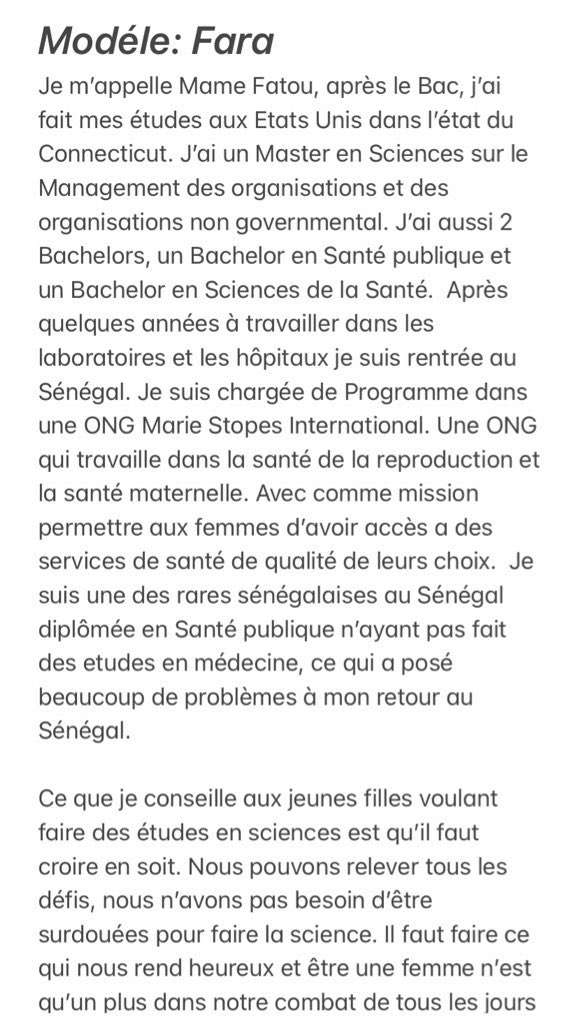 Modéle: Fara

Je m'appelle Mame Fatou, après le Bac, j'ai fait mes études aux Etats Unis dans l'état du Connecticut. J'ai un Master en Sciences sur le Management des organisations et des organisations non governmental. J'ai aussi 2 Bachelors, un Bachelor en Santé publique et un Bachelor en Sciences de la Santé. Après quelques années à travailler dans les laboratoires et les hôpitaux je suis rentrée au Sénégal. Je suis chargée de Programme dans une ONG Marie Stopes International. Une ONG qui travaille dans la santé de la reproduction et la santé maternelle. Avec comme mission permettre aux femmes d'avoir accès a des services de santé de qualité de leurs choix. Je suis une des rares sénégalaises au Sénégal diplômée en Santé publique n'ayant pas fait des etudes en médecine, ce qui a posé beaucoup de problèmes à mon retour au Sénégal.

Ce que je conseille aux jeunes filles voulant faire des études en sciences est qu'il faut croire en soit. Nous pouvons relever tous les défis, nous n'avons pas besoin d'être surdouées pour faire la science. Il faut faire ce qui nous rend heureux et être une femme n'est qu'un plus dans notre combat de tous les jours